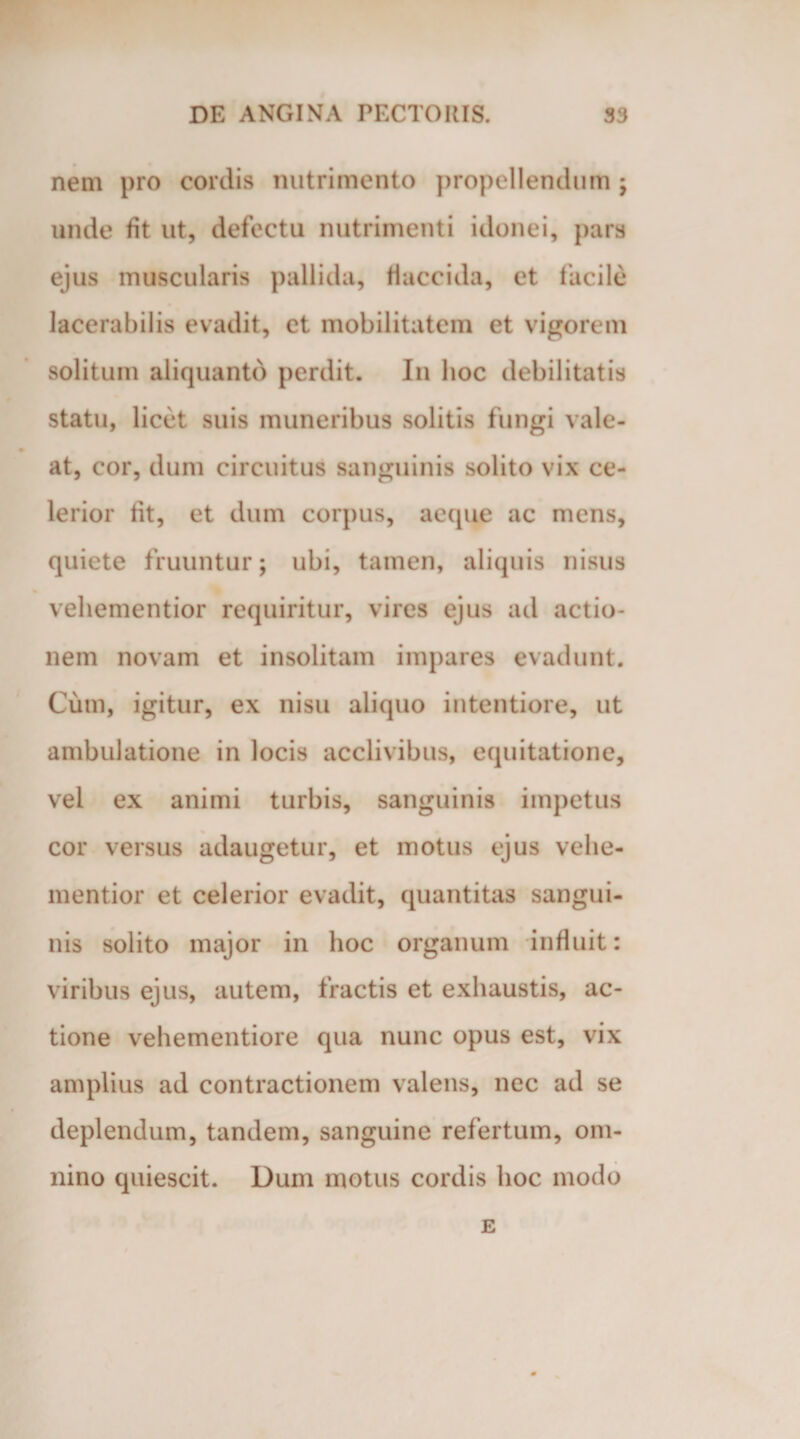 DE ANGINA PECTORIS. 33

nem pro cordis nutrimento propellendum; unde fit ut, defectu nutrimenti idonei, pars ejus muscularis pallida, flaccida, et facilè lacerabilis evadit, et mobilitatem et vigorem solitum aliquantò perdit. In hoc debilitatis statu, licèt suis muneribus solitis fungi valeat, cor, dum circuitus sanguinis solito vix celerior fit, et dum corpus, aeque ac mens, quiete fruuntur; ubi, tamen, aliquis nisus vehementior requiritur, vires ejus ad actionem novam et insolitam impares evadunt. Cùm, igitur, ex nisu aliquo intentiore, ut ambulatione in locis acclivibus, equitatione, vel ex animi turbis, sanguinis impetus cor versus adaugetur, et motus ejus vehementior et celerior evadit, quantitas sanguinis solito major in hoc organum influit: viribus ejus, autem, fractis et exhaustis, actione vehementiore qua nunc opus est, vix amplius ad contractionem valens, nec ad se deplendum, tandem, sanguine refertum, omnino quiescit. Dum motus cordis hoc modo

E